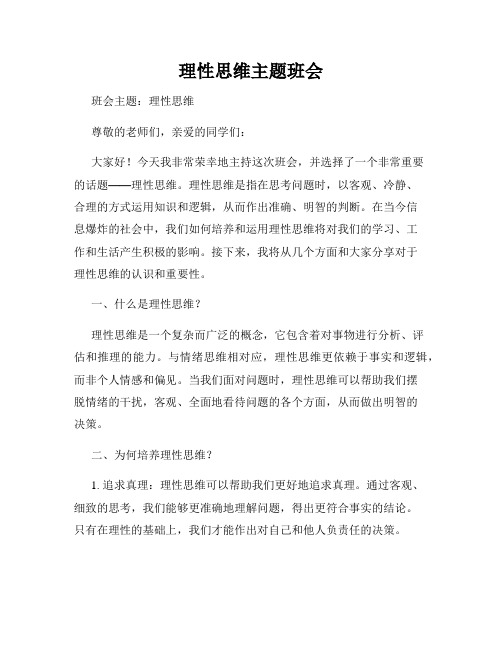 理性思维主题班会

班会主题：理性思维

尊敬的老师们，亲爱的同学们：

大家好！今天我非常荣幸地主持这次班会，并选择了一个非常重要的话题——理性思维。理性思维是指在思考问题时，以客观、冷静、合理的方式运用知识和逻辑，从而作出准确、明智的判断。在当今信息爆炸的社会中，我们如何培养和运用理性思维将对我们的学习、工作和生活产生积极的影响。接下来，我将从几个方面和大家分享对于理性思维的认识和重要性。

一、什么是理性思维？

理性思维是一个复杂而广泛的概念，它包含着对事物进行分析、评估和推理的能力。与情绪思维相对应，理性思维更依赖于事实和逻辑，而非个人情感和偏见。当我们面对问题时，理性思维可以帮助我们摆脱情绪的干扰，客观、全面地看待问题的各个方面，从而做出明智的决策。

二、为何培养理性思维？

1. 追求真理：理性思维可以帮助我们更好地追求真理。通过客观、细致的思考，我们能够更准确地理解问题，得出更符合事实的结论。只有在理性的基础上，我们才能作出对自己和他人负责任的决策。